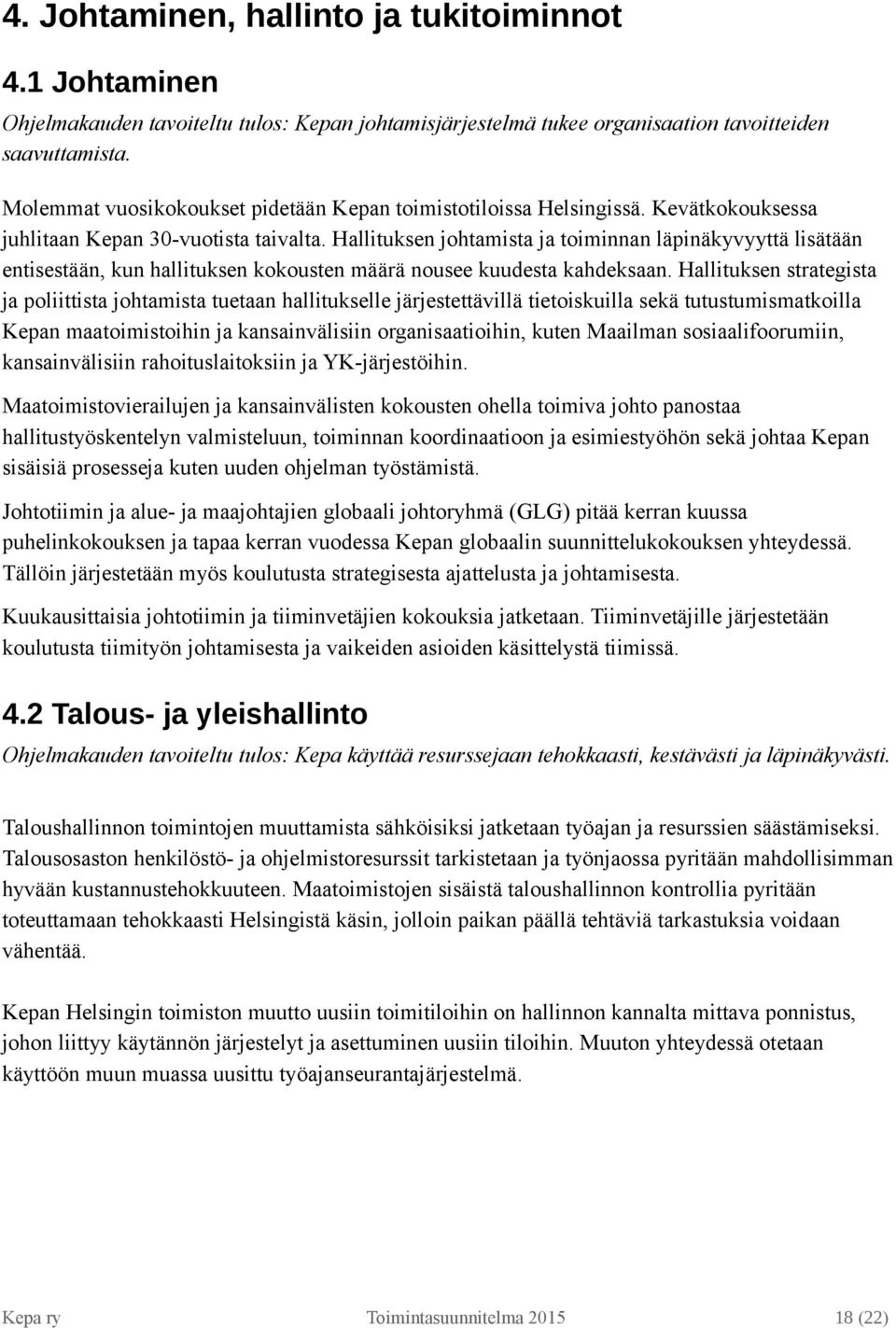 4. Johtaminen, hallinto ja tukitoiminnot

4.1 Johtaminen

Ohjelmakauden tavoiteltu tulos: Kepan johtamisjärjestelmä tukee organisaation tavoitteiden saavuttamista.

Molemmat vuosikokoukset pidetään Kepan toimistotiloissa Helsingissä. Kevätkokouksessa juhlitaan Kepan 30-vuotista taivalta. Hallituksen johtamista ja toiminnan läpinäkyvyyttä lisätään entisestään, kun hallituksen kokousten määrä nousee kuudesta kahdeksaan. Hallituksen strategista ja poliittista johtamista tuetaan hallitukselle järjestettävillä tietoiskuilla sekä tutustumismatkoilla Kepan maatoimistoihin ja kansainvälisiin organisaatioihin, kuten Maailman sosiaalifoorumiin, kansainvälisiin rahoituslaitoksiin ja YK-järjestöihin.

Maatoimistovierailujen ja kansainvälisten kokousten ohella toimiva johto panostaa hallitustyöskentelyn valmisteluun, toiminnan koordinaatioon ja esimiestyöhön sekä johtaa Kepan sisäisiä prosesseja kuten uuden ohjelman työstämistä.

Johtotiimin ja alue- ja maajohtajien globaali johtoryhmä (GLG) pitää kerran kuussa puhelinkokouksen ja tapaa kerran vuodessa Kepan globaalin suunnittelukokouksen yhteydessä. Tällöin järjestetään myös koulutusta strategisesta ajattelusta ja johtamisesta.

Kuukausittaisia johtotiimin ja tiiminvetäjien kokouksia jatketaan. Tiiminvetäjille järjestetään koulutusta tiimityön johtamisesta ja vaikeiden asioiden käsittelystä tiimissä.

4.2 Talous- ja yleishallinto

Ohjelmakauden tavoiteltu tulos: Kepa käyttää resurssejaan tehokkaasti, kestävästi ja läpinäkyvästi.

Taloushallinnon toimintojen muuttamista sähköisiksi jatketaan työajan ja resurssien säästämiseksi. Talousosaston henkilöstö- ja ohjelmistoresurssit tarkistetaan ja työnjaossa pyritään mahdollisimman hyvään kustannustehokkuuteen. Maatoimistojen sisäistä taloushallinnon kontrollia pyritään toteuttamaan tehokkaasti Helsingistä käsin, jolloin paikan päällä tehtäviä tarkastuksia voidaan vähentää.

Kepan Helsingin toimiston muutto uusiin toimitiloihin on hallinnon kannalta mittava ponnistus, johon liittyy käytännön järjestelyt ja asettuminen uusiin tiloihin. Muuton yhteydessä otetaan käyttöön muun muassa uusittu työajanseurantajärjestelmä.

Kepa ry Toimintasuunnitelma 2015 18 (22)